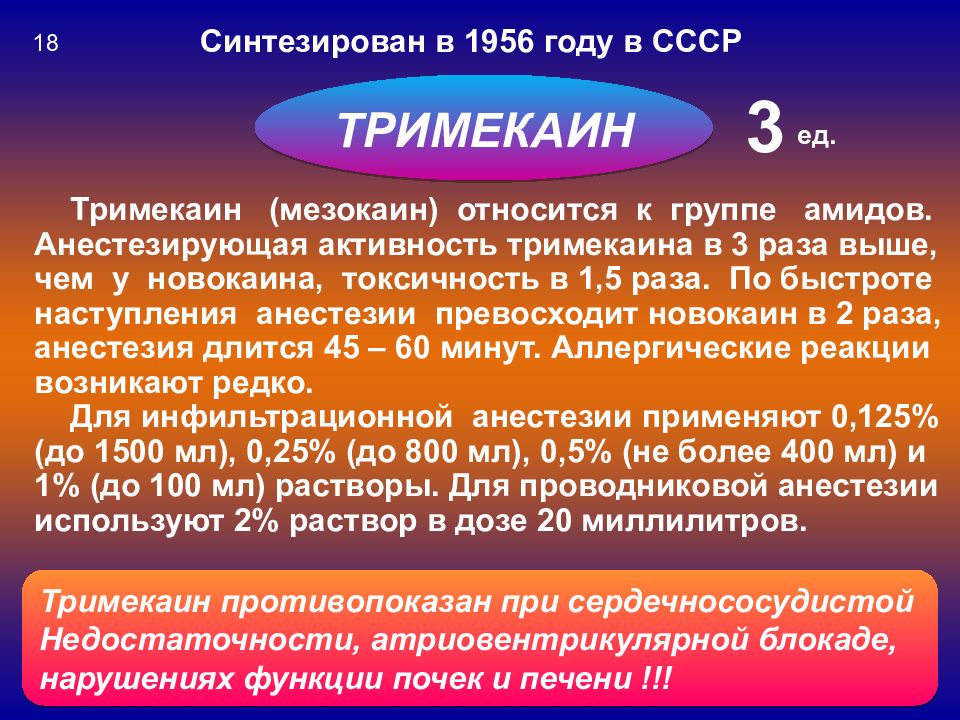 18

Синтезирован в 1956 году в СССР

ТРИМЕКАИН

3 ед.

Тримекаин (мезокаин) относится к группе амидов. Анестезирующая активность тримекаина в 3 раза выше, чем у новокаина, токсичность в 1,5 раза. По быстроте наступления анестезии превосходит новокаин в 2 раза, анестезия длится 45 – 60 минут. Аллергические реакции возникают редко.

Для инфильтрационной анестезии применяют 0,125% (до 1500 мл), 0,25% (до 800 мл), 0,5% (не более 400 мл) и 1% (до 100 мл) растворы. Для проводниковой анестезии используют 2% раствор в дозе 20 миллилитров.

Тримекаин противопоказан при сердечнососудистой Недостаточности, атриовентрикулярной блокаде, нарушениях функции почек и печени !!!